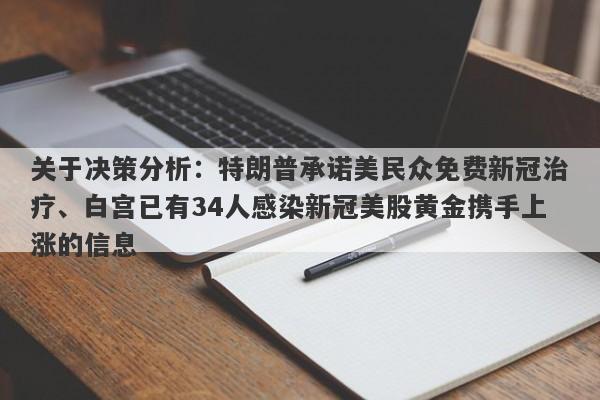 关于决策分析：特朗普承诺美民众免费新冠治疗、白宫已有34人感染新冠美股黄金携手上涨的信息